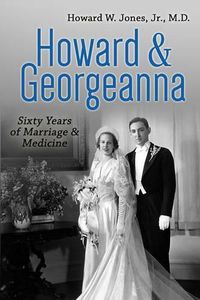 Howard W. Jones, Jr., M.D.

Howard & Georgeanna

Sixty Years of Marriage & Medicine